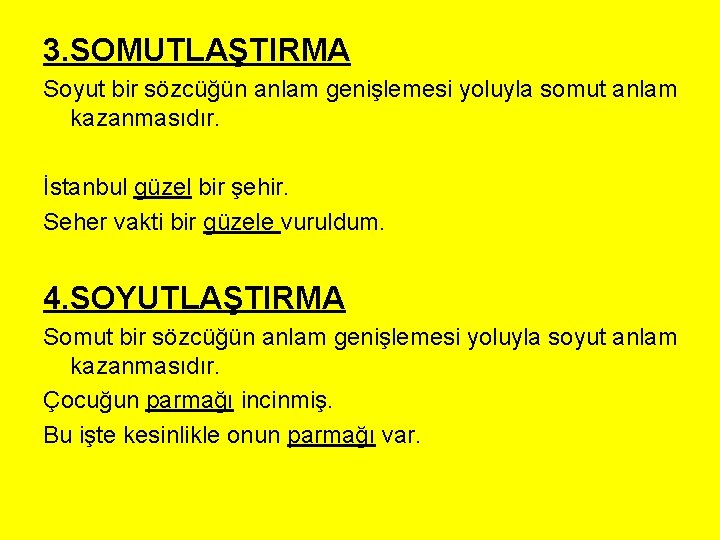 3.SOMUTLAŞTIRMA

Soyut bir sözcüğün anlam genişlemesi yoluyla somut anlam kazanmasıdır.

İstanbul güzel bir şehir.

Seher vakti bir güzele vuruldum.

4.SOYUTLAŞTIRMA

Somut bir sözcüğün anlam genişlemesi yoluyla soyut anlam kazanmasıdır.

Çocuğun parmağı incinmiş.

Bu işte kesinlikle onun parmağı var.